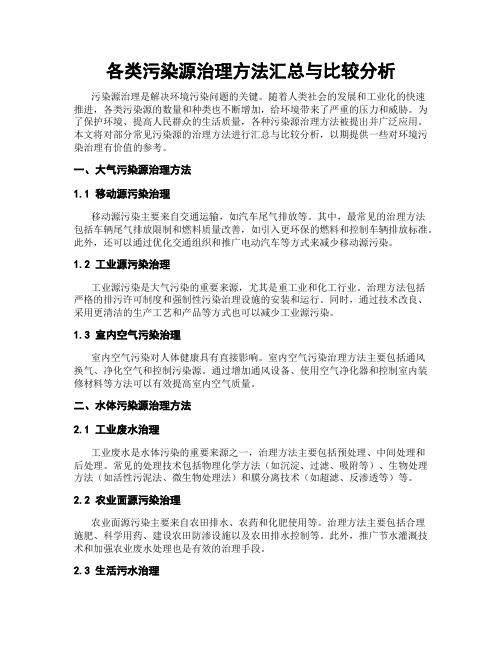 各类污染源治理方法汇总与比较分析

污染源治理是解决环境污染问题的关键。随着人类社会的发展和工业化的快速推进，各类污染源的数量和种类也不断增加，给环境带来了严重的压力和威胁。为了保护环境、提高人民群众的生活质量，各种污染源治理方法被提出并广泛应用。本文将对部分常见污染源的治理方法进行汇总与比较分析，以期提供一些对环境污染治理有价值的参考。

一、大气污染源治理方法

1.1 移动源污染治理

移动源污染主要来自交通运输，如汽车尾气排放等。其中，最常见的治理方法包括车辆尾气排放限制和燃料质量改善，如引入更环保的燃料和控制车辆排放标准。此外，还可以通过优化交通组织和推广电动汽车等方式来减少移动源污染。

1.2 工业源污染治理

工业源污染是大气污染的重要来源，尤其是重工业和化工行业。治理方法包括严格的排污许可制度和强制性污染治理设施的安装和运行。同时，通过技术改良、采用更清洁的生产工艺和产品等方式也可以减少工业源污染。

1.3 室内空气污染治理

室内空气污染对人体健康具有直接影响。室内空气污染治理方法主要包括通风换气、净化空气和控制污染源。通过增加通风设备、使用空气净化器和控制室内装修材料等方法可以有效提高室内空气质量。

二、水体污染源治理方法

2.1 工业废水治理

工业废水是水体污染的重要来源之一，治理方法主要包括预处理、中间处理和后处理。常见的处理技术包括物理化学方法（如沉淀、过滤、吸附等）、生物处理方法（如活性污泥法、微生物处理法）和膜分离技术（如超滤、反渗透等）等。

2.2 农业面源污染治理

农业面源污染主要来自农田排水、农药和化肥使用等。治理方法主要包括合理施肥、科学用药、建设农田防渗设施以及农田排水控制等。此外，推广节水灌溉技术和加强农业废水处理也是有效的治理手段。

2.3 生活污水治理